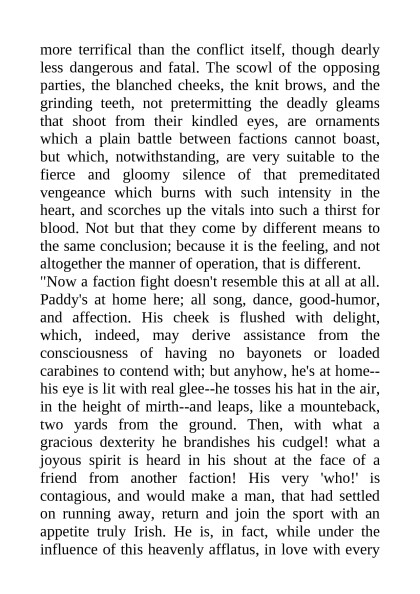 more terrifical than the conflict itself, though dearly less dangerous and fatal. The scowl of the opposing parties, the blanched cheeks, the knit brows, and the grinding teeth, not pretermitting the deadly gleams that shoot from their kindled eyes, are ornaments which a plain battle between factions cannot boast, but which, notwithstanding, are very suitable to the fierce and gloomy silence of that premeditated vengeance which burns with such intensity in the heart, and scorches up the vitals into such a thirst for blood. Not but that they come by different means to the same conclusion; because it is the feeling, and not altogether the manner of operation, that is different.

"Now a faction fight doesn't resemble this at all at all. Paddy's at home here; all song, dance, good-humor, and affection. His cheek is flushed with delight, which, indeed, may derive assistance from the consciousness of having no bayonets or loaded carabines to contend with; but anyhow, he's at home--his eye is lit with real glee--he tosses his hat in the air, in the height of mirth--and leaps, like a mounteback, two yards from the ground. Then, with what a gracious dexterity he brandishes his cudgel! what a joyous spirit is heard in his shout at the face of a friend from another faction! His very 'who!' is contagious, and would make a man, that had settled on running away, return and join the sport with an appetite truly Irish. He is, in fact, while under the influence of this heavenly afflatus, in love with every